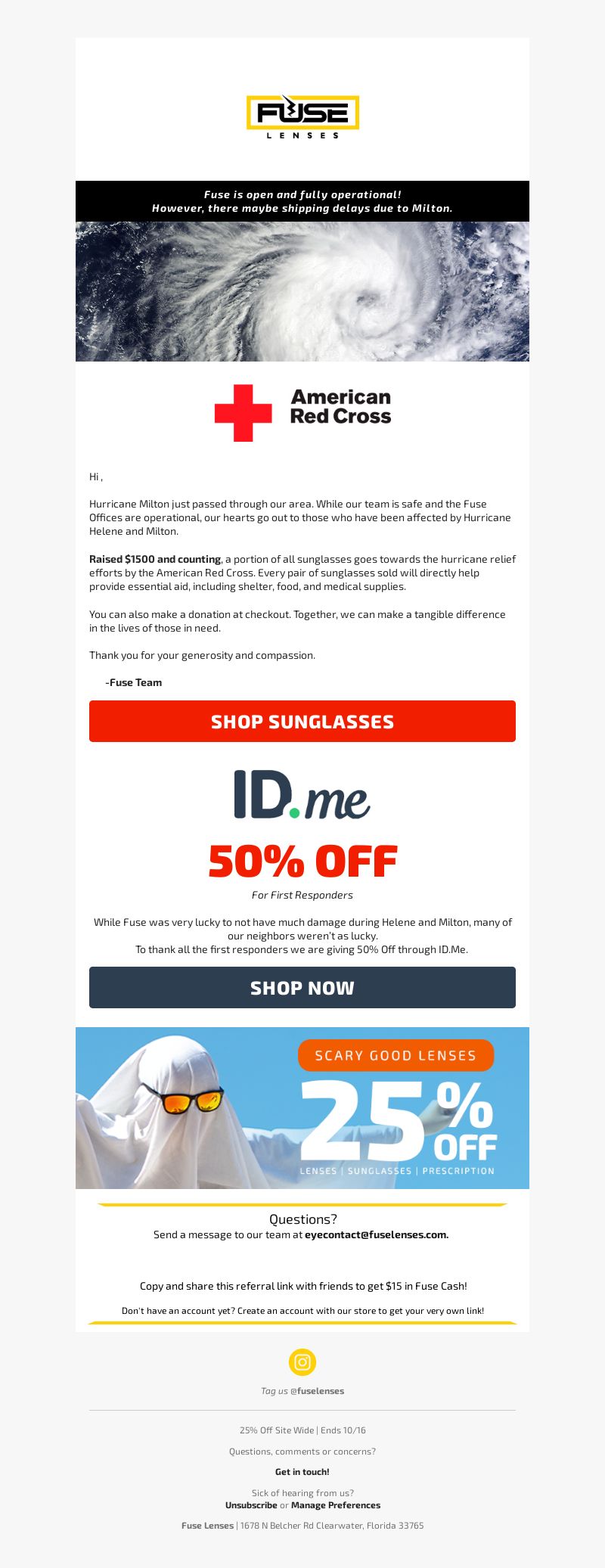 FUSE
LENSES

Fuse is open and fully operational!
However, there maybe shipping delays due to Milton.

American
Red Cross

Hi ,

Hurricane Milton just passed through our area. While our team is safe and the Fuse Offices are operational, our hearts go out to those who have been affected by Hurricane Helene and Milton.

Raised $1500 and counting, a portion of all sunglasses goes towards the hurricane relief efforts by the American Red Cross. Every pair of sunglasses sold will directly help provide essential aid, including shelter, food, and medical supplies.

You can also make a donation at checkout. Together, we can make a tangible difference in the lives of those in need.

Thank you for your generosity and compassion.

-Fuse Team

SHOP SUNGLASSES

ID.me

50% OFF

For First Responders

While Fuse was very lucky to not have much damage during Helene and Milton, many of our neighbors weren't as lucky.
To thank all the first responders we are giving 50% Off through ID.Me.

SHOP NOW

SCARY GOOD LENSES

25% OFF

LENSES | SUNGLASSES | PRESCRIPTION

Questions?
Send a message to our team at eyecontact@fuselenses.com.

Copy and share this referral link with friends to get $15 in Fuse Cash!

Don't have an account yet? Create an account with our store to get your very own link!

Tag us @fuselenses

25% Off Site Wide | Ends 10/16

Questions, comments or concerns?

Get in touch!

Sick of hearing from us?
Unsubscribe or Manage Preferences

Fuse Lenses | 1678 N Belcher Rd Clearwater, Florida 33765